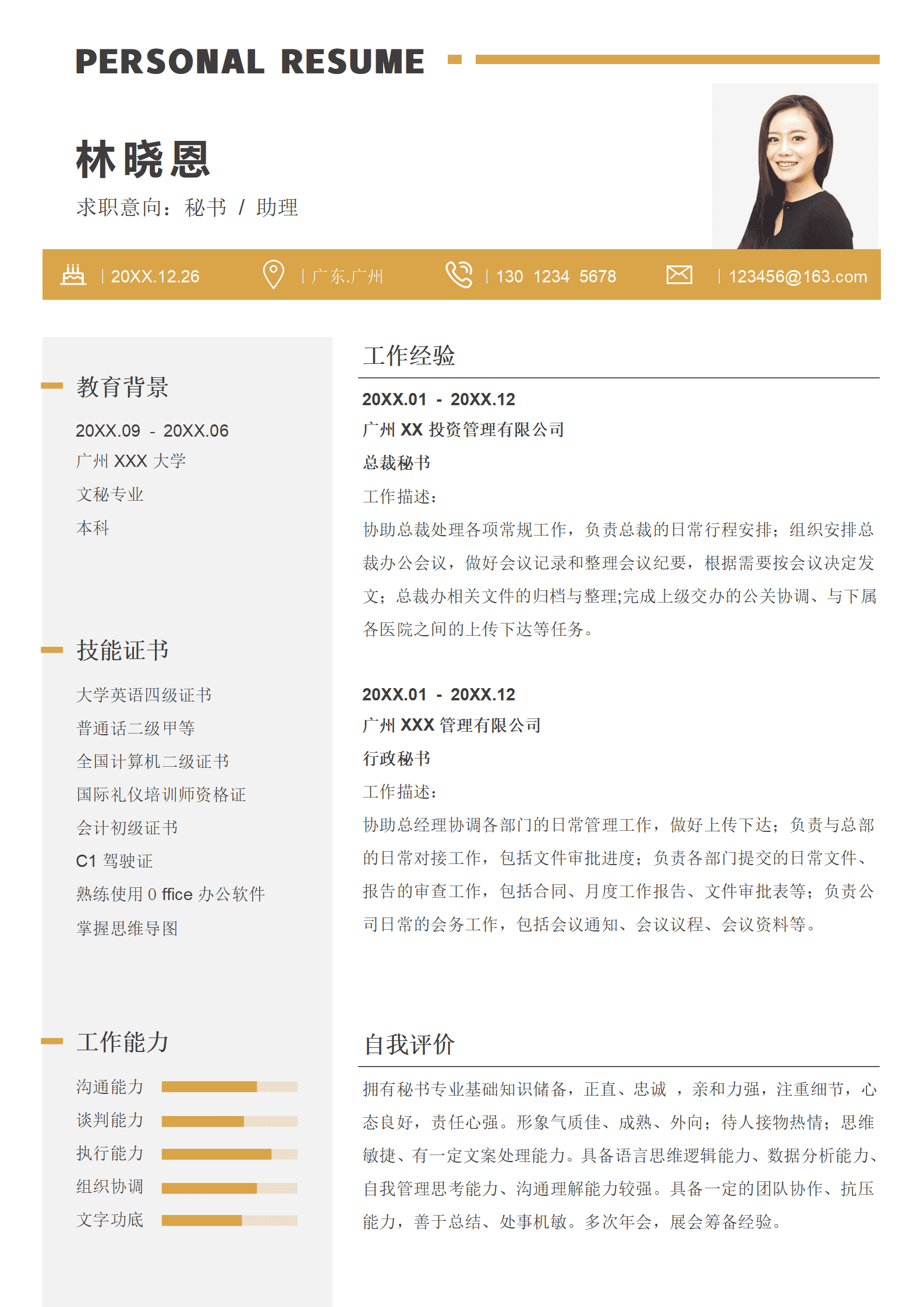 PERSONAL RESUME

林晓恩

求职意向：秘书 / 助理

| 20XX.12.26 | 广东.广州 | 130 1234 5678 | 123456@163.com

教育背景

20XX.09 - 20XX.06

广州 XXX 大学

文秘专业

本科

技能证书

大学英语四级证书

普通话二级甲等

全国计算机二级证书

国际礼仪培训师资格证

会计初级证书

C1 驾驶证

熟练使用 0 ffice 办公软件

掌握思维导图

工作能力

沟通能力

谈判能力

执行能力

组织协调

文字功底

工作经验

20XX.01 - 20XX.12

广州 XX 投资管理有限公司

总裁秘书

工作描述：

协助总裁处理各项常规工作，负责总裁的日常行程安排；组织安排总裁办公会议，做好会议记录和整理会议纪要，根据需要按会议决定发文；总裁办相关文件的归档与整理;完成上级交办的公关协调、与下属各医院之间的上传下达等任务。

20XX.01 - 20XX.12

广州 XXX 管理有限公司

行政秘书

工作描述：

协助总经理协调各部门的日常管理工作，做好上传下达；负责与总部的日常对接工作，包括文件审批进度；负责各部门提交的日常文件、报告的审查工作，包括合同、月度工作报告、文件审批表等；负责公司日常的会务工作，包括会议通知、会议议程、会议资料等。

自我评价

拥有秘书专业基础知识储备，正直、忠诚 ，亲和力强，注重细节，心态良好，责任心强。形象气质佳、成熟、外向；待人接物热情；思维敏捷、有一定文案处理能力。具备语言思维逻辑能力、数据分析能力、自我管理思考能力、沟通理解能力较强。具备一定的团队协作、抗压能力，善于总结、处事机敏。多次年会，展会筹备经验。